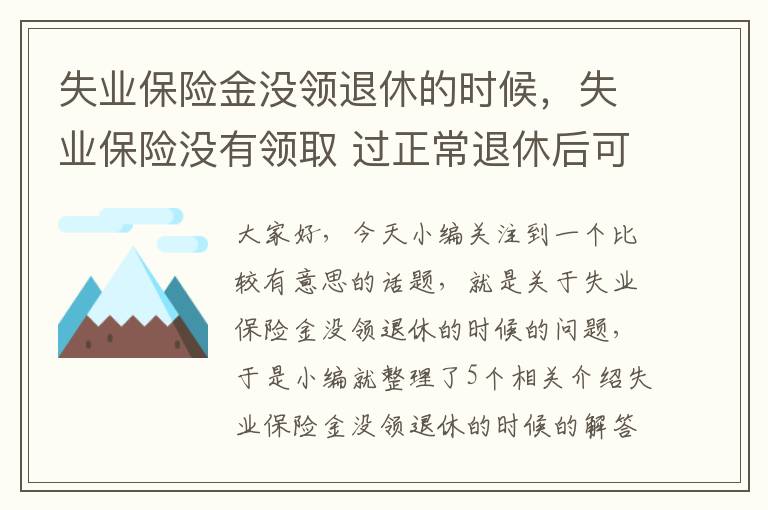 失业保险金没领退休的时候，失业保险没有领取 过正常退休后可

大家好，今天小编关注到一个比较有意思的话题，就是关于失业保险金没领退休的时候的问题，于是小编就整理了5个相关介绍失业保险金没领退休的时候的解答